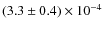 $(3.3 \pm 0.4) \times 10^{-4}$